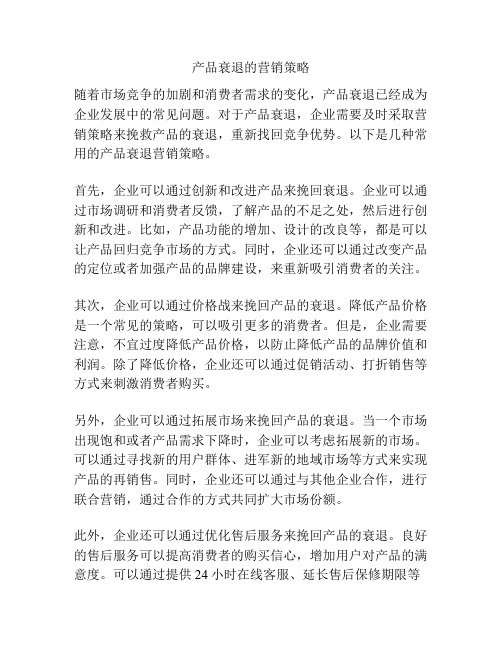 产品衰退的营销策略

随着市场竞争的加剧和消费者需求的变化，产品衰退已经成为企业发展中的常见问题。对于产品衰退，企业需要及时采取营销策略来挽救产品的衰退，重新找回竞争优势。以下是几种常用的产品衰退营销策略。

首先，企业可以通过创新和改进产品来挽回衰退。企业可以通过市场调研和消费者反馈，了解产品的不足之处，然后进行创新和改进。比如，产品功能的增加、设计的改良等，都是可以让产品回归竞争市场的方式。同时，企业还可以通过改变产品的定位或者加强产品的品牌建设，来重新吸引消费者的关注。

其次，企业可以通过价格战来挽回产品的衰退。降低产品价格是一个常见的策略，可以吸引更多的消费者。但是，企业需要注意，不宜过度降低产品价格，以防止降低产品的品牌价值和利润。除了降低价格，企业还可以通过促销活动、打折销售等方式来刺激消费者购买。

另外，企业可以通过拓展市场来挽回产品的衰退。当一个市场出现饱和或者产品需求下降时，企业可以考虑拓展新的市场。可以通过寻找新的用户群体、进军新的地域市场等方式来实现产品的再销售。同时，企业还可以通过与其他企业合作，进行联合营销，通过合作的方式共同扩大市场份额。

此外，企业还可以通过优化售后服务来挽回产品的衰退。良好的售后服务可以提高消费者的购买信心，增加用户对产品的满意度。可以通过提供 24 小时在线客服、延长售后保修期限等